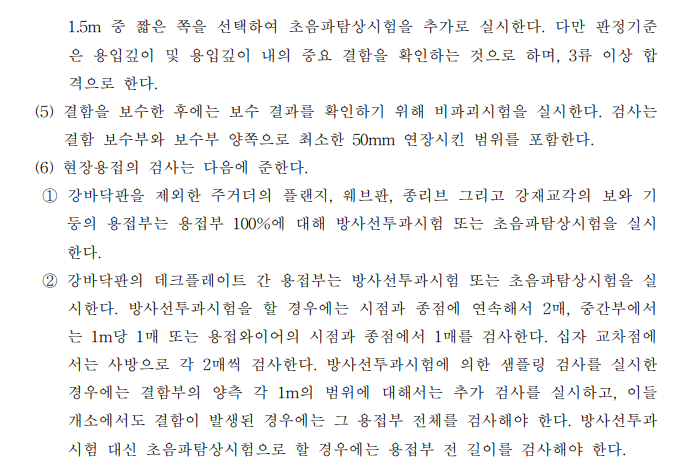 1.5m 중 짧은 쪽을 선택하여 초음파탐상시험을 추가로 실시한다. 다만 판정기준은 용입깊이 및 용입깊이 내의 중요 결함을 확인하는 것으로 하며, 3류 이상 합격으로 한다.

(5) 결함을 보수한 후에는 보수 결과를 확인하기 위해 비파괴시험을 실시한다. 검사는 결함 보수부와 보수부 양쪽으로 최소한 50mm 연장시킨 범위를 포함한다.

(6) 현장용접의 검사는 다음에 준한다.

① 강바닥판을 제외한 주거더의 플랜지, 웨브판, 종리브 그리고 강재교각의 보와 기둥의 용접부는 용접부 100%에 대해 방사선투과시험 또는 초음파탐상시험을 실시한다.

② 강바닥판의 데크플레이트 간 용접부는 방사선투과시험 또는 초음파탐상시험을 실시한다. 방사선투과시험을 할 경우에는 시점과 종점에 연속해서 2매, 중간부에서는 1m당 1매 또는 용접와이어의 시점과 종점에서 1매를 검사한다. 십자 교차점에서는 사방으로 각 2매씩 검사한다. 방사선투과시험에 의한 샘플링 검사를 실시한 경우에는 결함부의 양측 각 1m의 범위에 대해서는 추가 검사를 실시하고, 이들 개소에서도 결함이 발생된 경우에는 그 용접부 전체를 검사해야 한다. 방사선투과시험 대신 초음파탐상시험으로 할 경우에는 용접부 전 길이를 검사해야 한다.